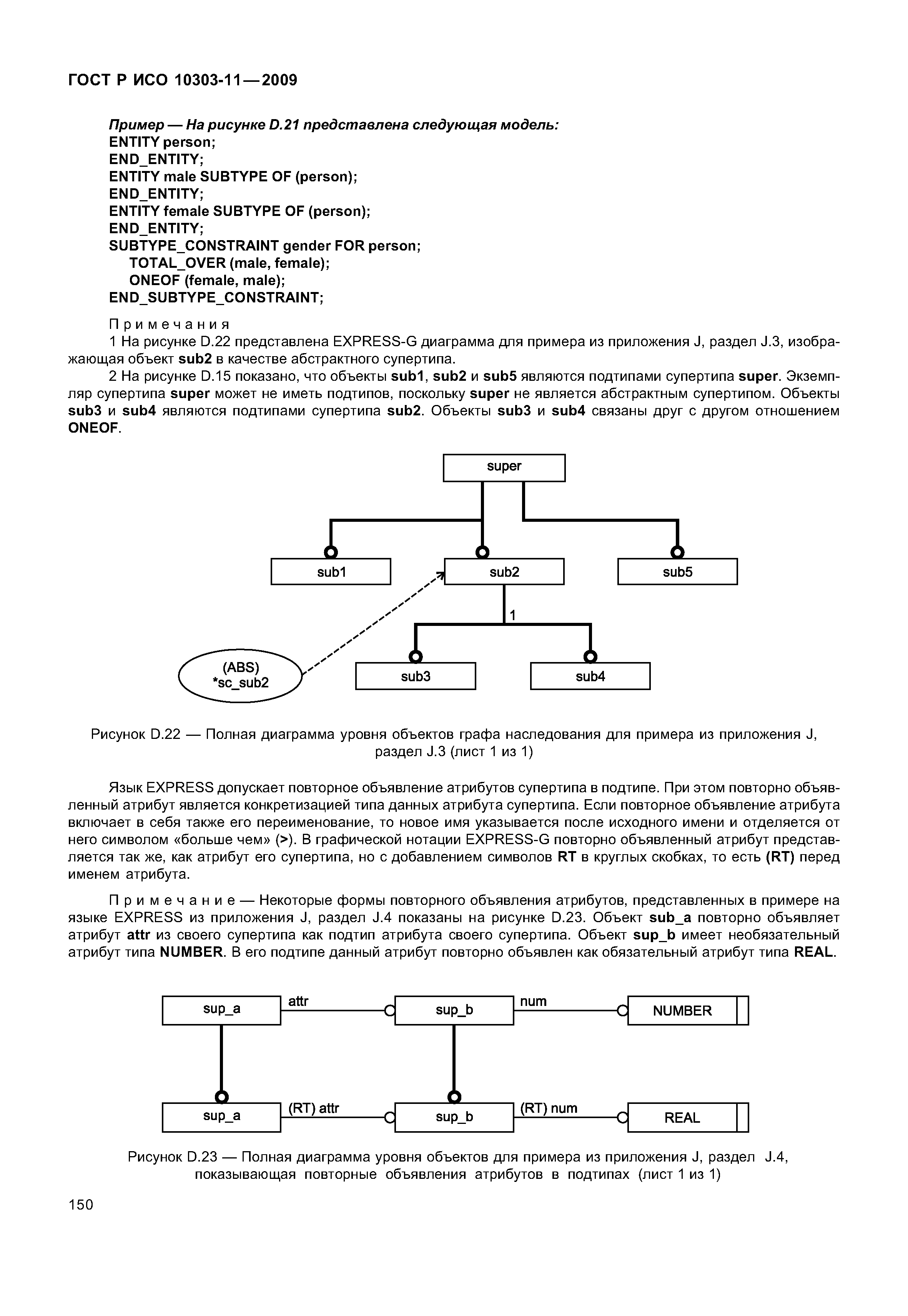 ГОСТ Р ИСО 10303-11—2009

Пример — На рисунке D.21 представлена следующая модель:
ENTITY person;
END_ENTITY;
ENTITY male SUBTYPE OF (person);
END_ENTITY;
ENTITY female SUBTYPE OF (person);
END_ENTITY;
SUBTYPE_CONSTRAINT gender FOR person;
TOTAL_OVER (male, female);
ONEOF (female, male);
END_SUBTYPE_CONSTRAINT;

Примечания
1 На рисунке D.22 представлена EXPRESS-G диаграмма для примера из приложения J, раздел J.3, изображающая объект sub2 в качестве абстрактного супертипа.
2 На рисунке D.15 показано, что объекты sub1, sub2 и sub5 являются подтипами супертипа super. Экземпляр супертипа super может не иметь подтипов, поскольку super не является абстрактным супертипом. Объекты sub3 и sub4 являются подтипами супертипа sub2. Объекты sub3 и sub4 связаны друг с другом отношением ONEOF.

super
sub1
sub2
sub5
1
(ABS)
*sc_sub2
sub3
sub4

Рисунок D.22 — Полная диаграмма уровня объектов графа наследования для примера из приложения J, раздел J.3 (лист 1 из 1)

Язык EXPRESS допускает повторное объявление атрибутов супертипа в подтипе. При этом повторно объявленный атрибут является конкретизацией типа данных атрибута супертипа. Если повторное объявление атрибута включает в себя также его переименование, то новое имя указывается после исходного имени и отделяется от него символом «больше чем» (>). В графической нотации EXPRESS-G повторно объявленный атрибут представляется так же, как атрибут его супертипа, но с добавлением символов RT в круглых скобках, то есть (RT) перед именем атрибута.

Примечание — Некоторые формы повторного объявления атрибутов, представленных в примере на языке EXPRESS из приложения J, раздел J.4 показаны на рисунке D.23. Объект sub_a повторно объявляет атрибут attr из своего супертипа как подтип атрибута своего супертипа. Объект sup_b имеет необязательный атрибут типа NUMBER. В его подтипе данный атрибут повторно объявлен как обязательный атрибут типа REAL.

sup_a
attr
sup_b
num
NUMBER
sup_a
(RT) attr
sup_b
(RT) num
REAL

Рисунок D.23 — Полная диаграмма уровня объектов для примера из приложения J, раздел J.4, показывающая повторные объявления атрибутов в подтипах (лист 1 из 1)

150